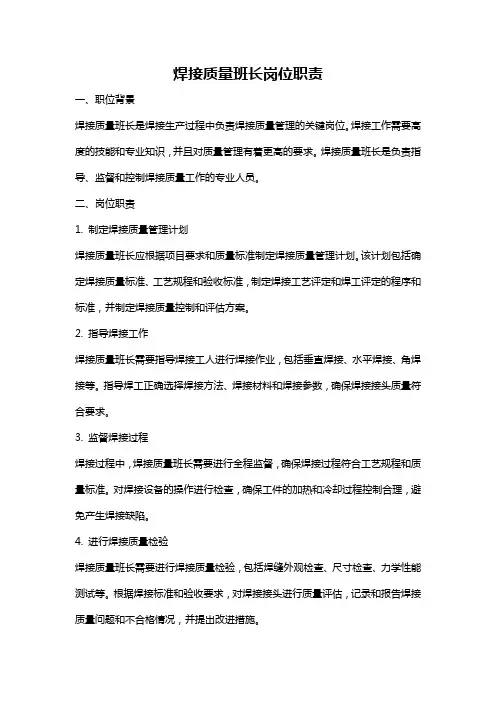 焊接质量班长岗位职责

一、职位背景

焊接质量班长是焊接生产过程中负责焊接质量管理的关键岗位。焊接工作需要高度的技能和专业知识，并且对质量管理有着更高的要求。焊接质量班长是负责指导、监督和控制焊接质量工作的专业人员。

二、岗位职责

1. 制定焊接质量管理计划

焊接质量班长应根据项目要求和质量标准制定焊接质量管理计划。该计划包括确定焊接质量标准、工艺规程和验收标准，制定焊接工艺评定和焊工评定的程序和标准，并制定焊接质量控制和评估方案。

2. 指导焊接工作

焊接质量班长需要指导焊接工人进行焊接作业，包括垂直焊接、水平焊接、角焊接等。指导焊工正确选择焊接方法、焊接材料和焊接参数，确保焊接接头质量符合要求。

3. 监督焊接过程

焊接过程中，焊接质量班长需要进行全程监督，确保焊接过程符合工艺规程和质量标准。对焊接设备的操作进行检查，确保工件的加热和冷却过程控制合理，避免产生焊接缺陷。

4. 进行焊接质量检验

焊接质量班长需要进行焊接质量检验，包括焊缝外观检查、尺寸检查、力学性能测试等。根据焊接标准和验收要求，对焊接接头进行质量评估，记录和报告焊接质量问题和不合格情况，并提出改进措施。